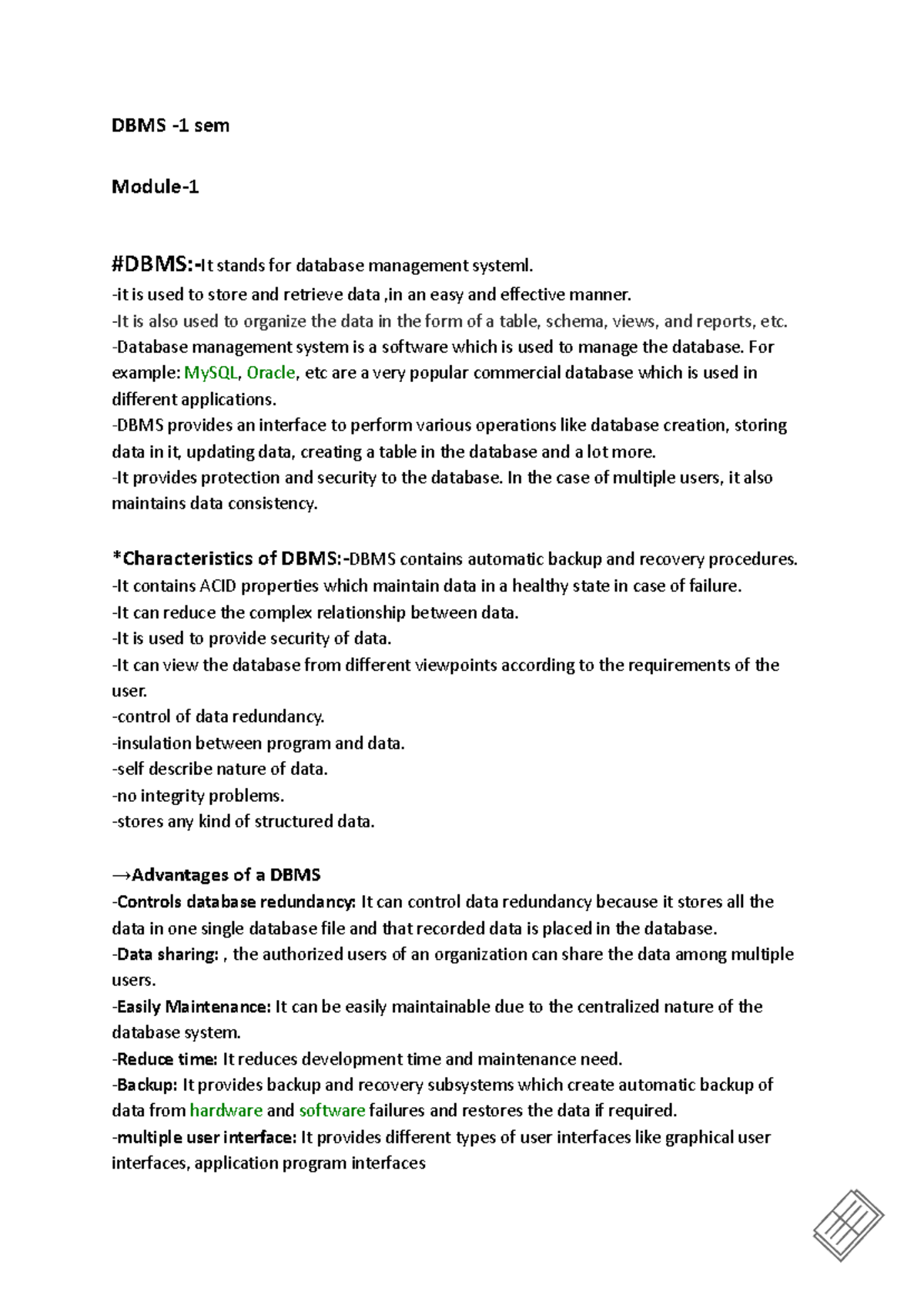 DBMS -1 sem

Module-1

#DBMS:-It stands for database management systeml.
-it is used to store and retrieve data ,in an easy and effective manner.
-It is also used to organize the data in the form of a table, schema, views, and reports, etc.
-Database management system is a software which is used to manage the database. For example: MySQL, Oracle, etc are a very popular commercial database which is used in different applications.
-DBMS provides an interface to perform various operations like database creation, storing data in it, updating data, creating a table in the database and a lot more.
-It provides protection and security to the database. In the case of multiple users, it also maintains data consistency.

*Characteristics of DBMS:-DBMS contains automatic backup and recovery procedures.
-It contains ACID properties which maintain data in a healthy state in case of failure.
-It can reduce the complex relationship between data.
-It is used to provide security of data.
-It can view the database from different viewpoints according to the requirements of the user.
-control of data redundancy.
-insulation between program and data.
-self describe nature of data.
-no integrity problems.
-stores any kind of structured data.

→Advantages of a DBMS
-Controls database redundancy: It can control data redundancy because it stores all the data in one single database file and that recorded data is placed in the database.
-Data sharing: , the authorized users of an organization can share the data among multiple users.
-Easily Maintenance: It can be easily maintainable due to the centralized nature of the database system.
-Reduce time: It reduces development time and maintenance need.
-Backup: It provides backup and recovery subsystems which create automatic backup of data from hardware and software failures and restores the data if required.
-multiple user interface: It provides different types of user interfaces like graphical user interfaces, application program interfaces